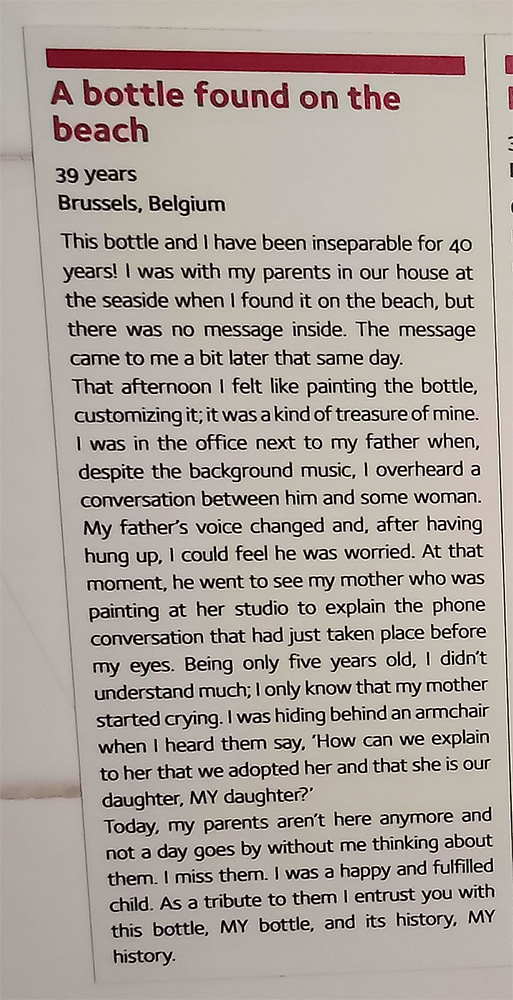 A bottle found on the beach

39 years
Brussels, Belgium

This bottle and I have been inseparable for 40 years! I was with my parents in our house at the seaside when I found it on the beach, but there was no message inside. The message came to me a bit later that same day.
That afternoon I felt like painting the bottle, customizing it; it was a kind of treasure of mine. I was in the office next to my father when, despite the background music, I overheard a conversation between him and some woman. My father's voice changed and, after having hung up, I could feel he was worried. At that moment, he went to see my mother who was painting at her studio to explain the phone conversation that had just taken place before my eyes. Being only five years old, I didn't understand much; I only know that my mother started crying. I was hiding behind an armchair when I heard them say, 'How can we explain to her that we adopted her and that she is our daughter, MY daughter?'
Today, my parents aren't here anymore and not a day goes by without me thinking about them. I miss them. I was a happy and fulfilled child. As a tribute to them I entrust you with this bottle, MY bottle, and its history, MY history.